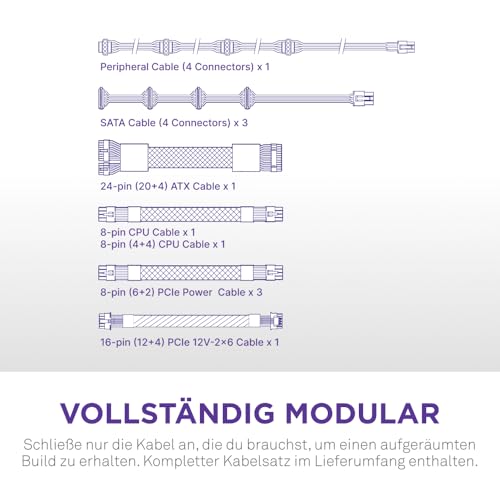 Peripheral Cable (4 Connectors) x 1

SATA Cable (4 Connectors) x 3

24-pin (20+4) ATX Cable x 1

8-pin CPU Cable x 1
8-pin (4+4) CPU Cable x 1

8-pin (6+2) PCIe Power Cable x 3

16-pin (12+4) PCIe 12V-2×6 Cable x 1

VOLLSTÄNDIG MODULAR

Schließe nur die Kabel an, die du brauchst, um einen aufgeräumten Build zu erhalten. Kompletter Kabelsatz im Lieferumfang enthalten.